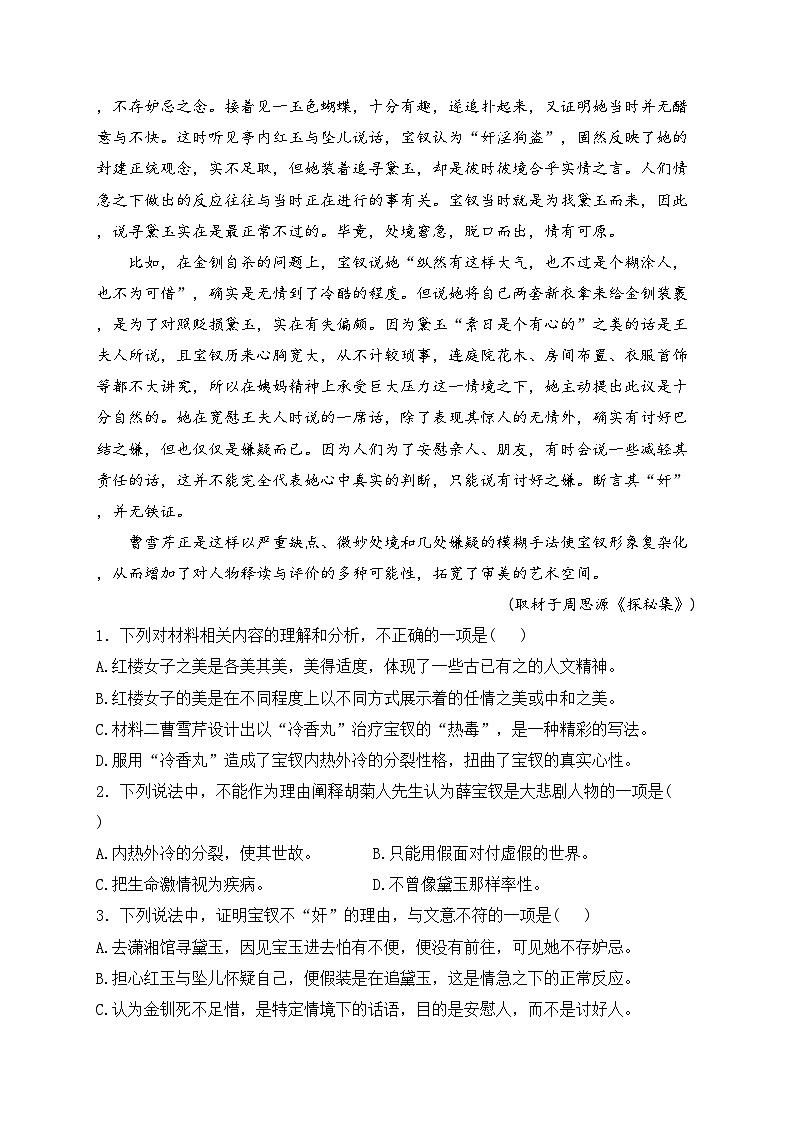 ，不存妒忌之念。接着见一玉色蝴蝶，十分有趣，遂追扑起来，又证明她当时并无醋意与不快。这时听见亭内红玉与坠儿说话，宝钗认为“奸淫狗盗”，固然反映了她的封建正统观念，实不足取，但她装着追寻黛玉，却是彼时彼境合乎实情之言。人们情急之下做出的反应往往与当时正在进行的事有关。宝钗当时就是为找黛玉而来，因此，说寻黛玉实在是最正常不过的。毕竟，处境窘急，脱口而出，情有可原。

比如，在金钏自杀的问题上，宝钗说她“纵然有这样大气，也不过是个糊涂人，也不为可惜”，确实是无情到了冷酷的程度。但说她将自己两套新衣拿来给金钏装裹，是为了对照贬损黛玉，实在有失偏颇。因为黛玉“素日是个有心的”之类的话是王夫人所说，且宝钗历来心胸宽大，从不计较琐事，连庭院花木、房间布置、衣服首饰等都不大讲究，所以在姨妈精神上承受巨大压力这一情境之下，她主动提出此议是十分自然的。她在宽慰王夫人时说的一席话，除了表现其惊人的无情外，确实有讨好巴结之嫌，但也仅仅是嫌疑而已。因为人们为了安慰亲人、朋友，有时会说一些减轻其责任的话，这并不能完全代表她心中真实的判断，只能说有讨好之嫌。断言其“奸”，并无铁证。

曹雪芹正是这样以严重缺点、微妙处境和几处嫌疑的模糊手法使宝钗形象复杂化，从而增加了对人物释读与评价的多种可能性，拓宽了审美的艺术空间。

（取材于周思源《探秘集》）

1. 下列对材料相关内容的理解和分析，不正确的一项是(　 )

A.红楼女子之美是各美其美，美得适度，体现了一些古已有之的人文精神。

B.红楼女子的美是在不同程度上以不同方式展示着的任情之美或中和之美。

C.材料二曹雪芹设计出以“冷香丸”治疗宝钗的“热毒”，是一种精彩的写法。

D.服用“冷香丸”造成了宝钗内热外冷的分裂性格，扭曲了宝钗的真实心性。

2. 下列说法中，不能作为理由阐释胡菊人先生认为薛宝钗是大悲剧人物的一项是(　 )

A.内热外冷的分裂，使其世故。　　　　B.只能用假面对付虚假的世界。

C.把生命激情视为疾病。　　　　D.不曾像黛玉那样率性。

3. 下列说法中，证明宝钗不“奸”的理由，与文意不符的一项是(　 )

A.去潇湘馆寻黛玉，因见宝玉进去怕有不便，便没有前往，可见她不存妒忌。

B.担心红玉与坠儿怀疑自己，便假装是在追黛玉，这是情急之下的正常反应。

C.认为金钏死不足惜，是特定情境下的话语，目的是安慰人，而不是讨好人。